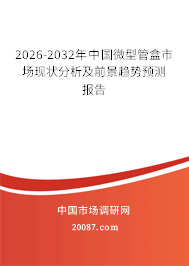 2026-2032年中国微型管盒市场现状分析及前景趋势预测报告

中国市场调研网

20087.com